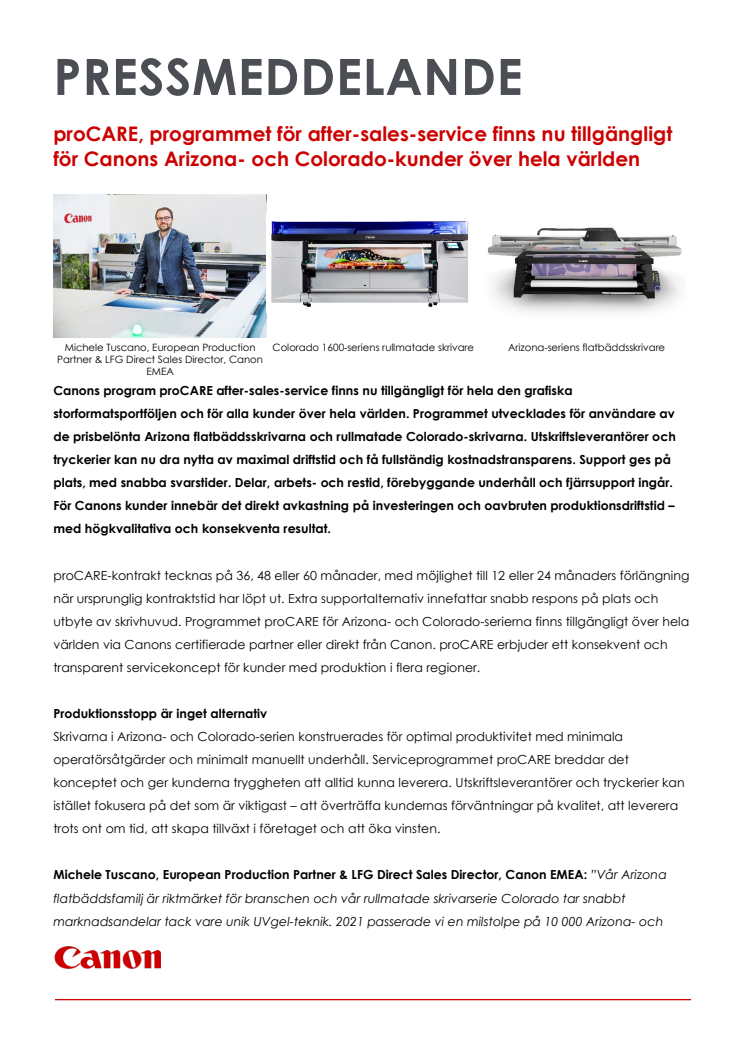 PRESSMEDDELANDE

proCARE, programmet för after-sales-service finns nu tillgängligt för Canons Arizona- och Colorado-kunder över hela världen

Canon

Michele Tuscano, European Production Partner & LFG Direct Sales Director, Canon EMEA

Colorado 1600-seriens rullmatade skrivare

Arizona-seriens flatbäddsskrivare

Canons program proCARE after-sales-service finns nu tillgängligt för hela den grafiska storformatsportföljen och för alla kunder över hela världen. Programmet utvecklades för användare av de prisbelönta Arizona flatbäddsskrivarna och rullmatade Colorado-skrivarna. Utskriftsleverantörer och tryckerier kan nu dra nytta av maximal driftstid och få fullständig kostnadstransparens. Support ges på plats, med snabba svarstider. Delar, arbets- och restid, förebyggande underhåll och fjärrsupport ingår. För Canons kunder innebär det direkt avkastning på investeringen och oavbruten produktionsdriftstid – med högkvalitativa och konsekventa resultat.

proCARE-kontrakt tecknas på 36, 48 eller 60 månader, med möjlighet till 12 eller 24 månaders förlängning när ursprunglig kontraktstid har löpt ut. Extra supportalternativ innefattar snabb respons på plats och utbyte av skrivhuvud. Programmet proCARE för Arizona- och Colorado-serierna finns tillgängligt över hela världen via Canons certifierade partner eller direkt från Canon. proCARE erbjuder ett konsekvent och transparent servicekoncept för kunder med produktion i flera regioner.

Produktionsstopp är inget alternativ
Skrivarna i Arizona- och Colorado-serien konstruerades för optimal produktivitet med minimala operatörsåtgärder och minimalt manuellt underhåll. Serviceprogrammet proCARE breddar det konceptet och ger kunderna tryggheten att alltid kunna leverera. Utskriftsleverantörer och tryckerier kan istället fokusera på det som är viktigast – att överträffa kundernas förväntningar på kvalitet, att leverera trots ont om tid, att skapa tillväxt i företaget och att öka vinsten.

Michele Tuscano, European Production Partner & LFG Direct Sales Director, Canon EMEA: "Vår Arizona flatbäddsfamilj är riktmärket för branschen och vår rullmatade skrivarserie Colorado tar snabbt marknadsandelar tack vare unik UVgel-teknik. 2021 passerade vi en milstolpe på 10 000 Arizona- och

Canon